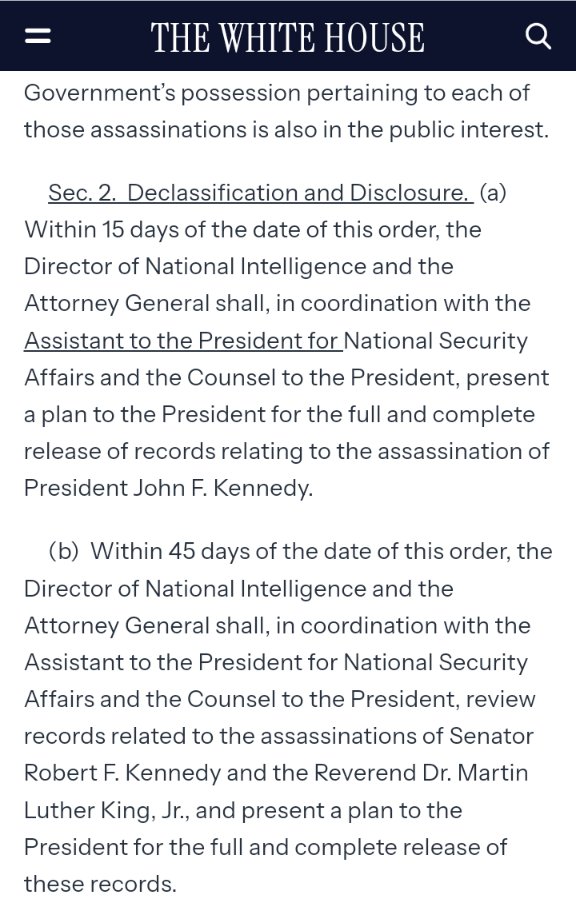 THE WHITE HOUSE

Government's possession pertaining to each of those assassinations is also in the public interest.

Sec. 2. Declassification and Disclosure. (a) Within 15 days of the date of this order, the Director of National Intelligence and the Attorney General shall, in coordination with the Assistant to the President for National Security Affairs and the Counsel to the President, present a plan to the President for the full and complete release of records relating to the assassination of President John F. Kennedy.

(b) Within 45 days of the date of this order, the Director of National Intelligence and the Attorney General shall, in coordination with the Assistant to the President for National Security Affairs and the Counsel to the President, review records related to the assassinations of Senator Robert F. Kennedy and the Reverend Dr. Martin Luther King, Jr., and present a plan to the President for the full and complete release of these records.